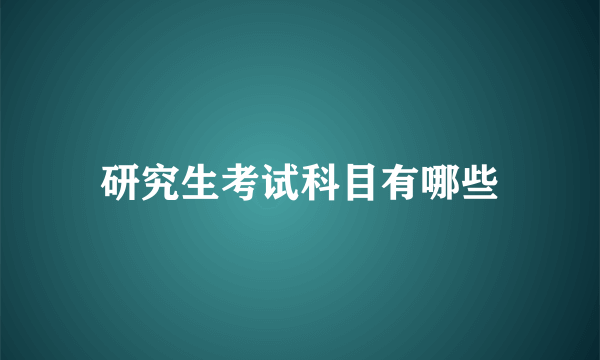 研究生考试科目有哪些